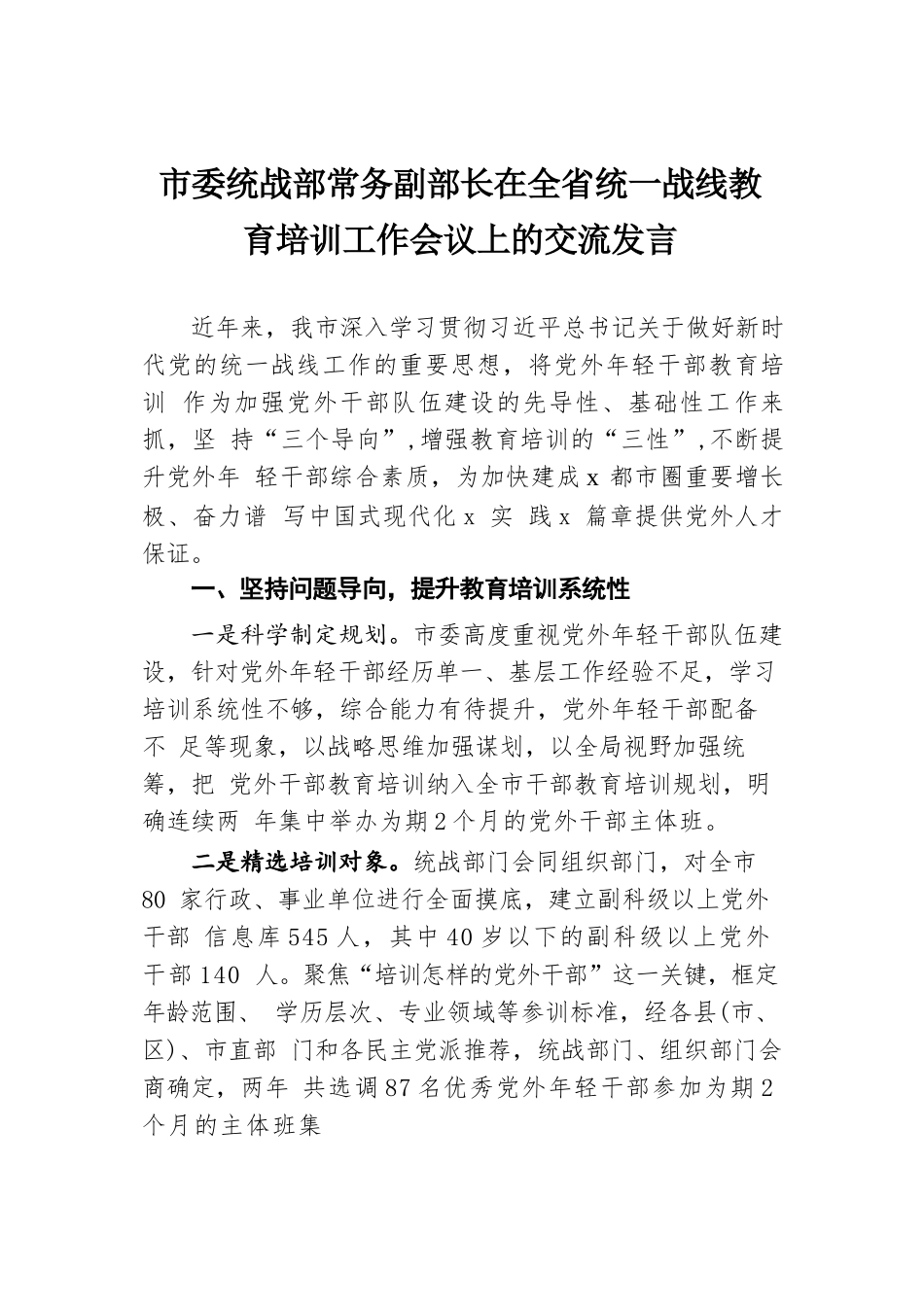 市委统战部常务副部长在全省统一战线教育培训工作会议上的交流发言

近年来，我市深入学习贯彻习近平总书记关于做好新时代党的统一战线工作的重要思想，将党外年轻干部教育培训 作为加强党外干部队伍建设的先导性、基础性工作来抓，坚 持“三个导向”，增强教育培训的“三性”，不断提升党外年 轻干部综合素质，为加快建成 x 都市圈重要增长极、奋力谱 写中国式现代化 x 实 践 x 篇章提供党外人才保证。

一、坚持问题导向，提升教育培训系统性

一是科学制定规划。市委高度重视党外年轻干部队伍建设，针对党外年轻干部经历单一、基层工作经验不足，学习培训系统性不够，综合能力有待提升，党外年轻干部配备不 足等现象，以战略思维加强谋划，以全局视野加强统筹，把 党外干部教育培训纳入全市干部教育培训规划，明确连续两 年集中举办为期 2 个月的党外干部主体班。

二是精选培训对象。统战部门会同组织部门，对全市 80 家行政、事业单位进行全面摸底，建立副科级以上党外干部 信息库 545 人，其中 40 岁以下的副科级以上党外干部 140 人。聚焦“培训怎样的党外干部”这一关键，框定年龄范围、 学历层次、专业领域等参训标准，经各县(市、区)、市直部 门和各民主党派推荐，统战部门、组织部门会商确定，两年 共选调 87 名优秀党外年轻干部参加为期 2 个月的主体班集